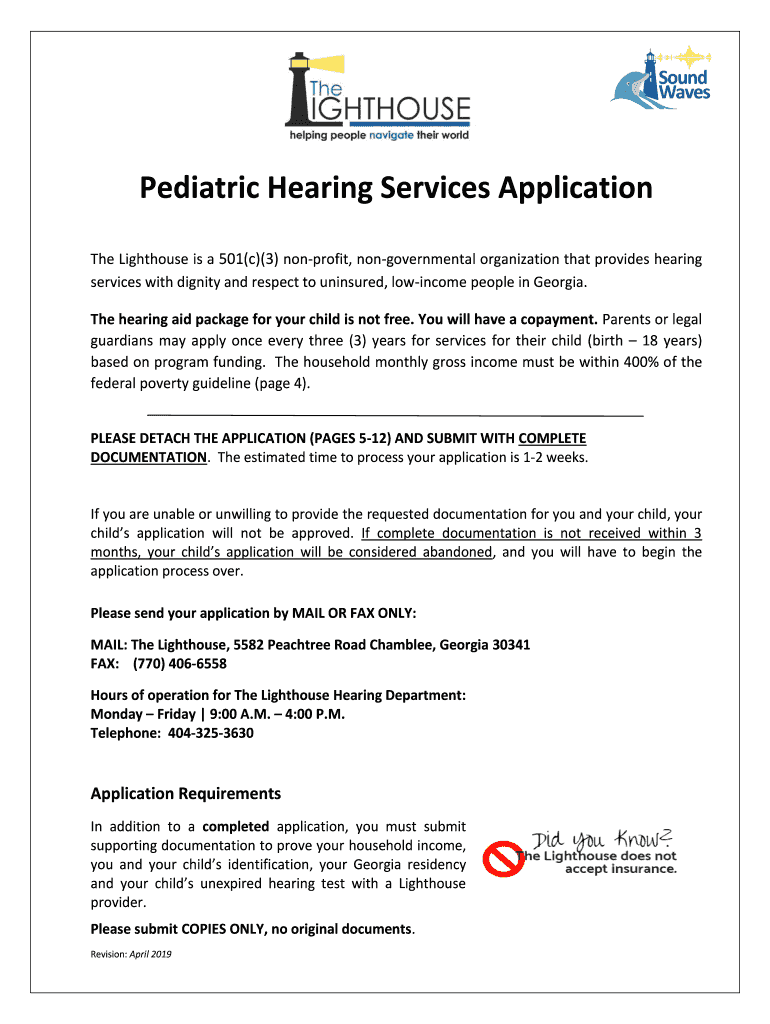 The LIGHTHOUSE
helping people navigate their world

Sound Waves

Pediatric Hearing Services Application

The Lighthouse is a 501(c)(3) non-profit, non-governmental organization that provides hearing services with dignity and respect to uninsured, low-income people in Georgia.

The hearing aid package for your child is not free. You will have a copayment. Parents or legal guardians may apply once every three (3) years for services for their child (birth – 18 years) based on program funding. The household monthly gross income must be within 400% of the federal poverty guideline (page 4).

PLEASE DETACH THE APPLICATION (PAGES 5-12) AND SUBMIT WITH COMPLETE DOCUMENTATION. The estimated time to process your application is 1-2 weeks.

If you are unable or unwilling to provide the requested documentation for you and your child, your child's application will not be approved. If complete documentation is not received within 3 months, your child's application will be considered abandoned, and you will have to begin the application process over.

Please send your application by MAIL OR FAX ONLY:

MAIL: The Lighthouse, 5582 Peachtree Road Chamblee, Georgia 30341
FAX: (770) 406-6558

Hours of operation for The Lighthouse Hearing Department:
Monday – Friday | 9:00 A.M. – 4:00 P.M.
Telephone: 404-325-3630

Application Requirements

In addition to a completed application, you must submit supporting documentation to prove your household income, you and your child's identification, your Georgia residency and your child's unexpired hearing test with a Lighthouse provider.

Did you Know?
The Lighthouse does not accept insurance.

Please submit COPIES ONLY, no original documents.

Revision: April 2019